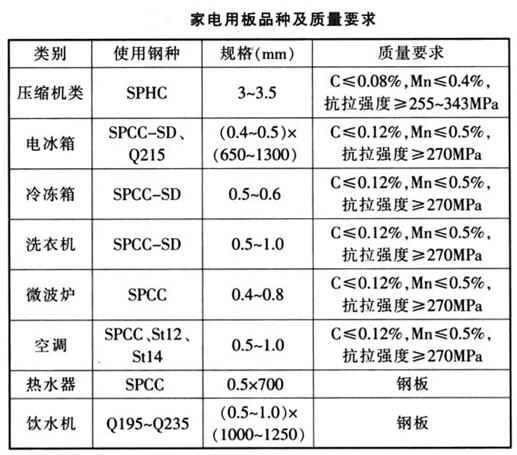 家电用板品种及质量要求

| 类别 | 使用钢种 | 规格(mm) | 质量要求 |
|---|---|---|---|
| 压缩机类 | SPHC | 3~3.5 | C≤0.08%, Mn≤0.4%, 抗拉强度≥255~343MPa |
| 电冰箱 | SPCC-SD、Q215 | (0.4~0.5)×(650~1300) | C≤0.12%, Mn≤0.5%, 抗拉强度≥270MPa |
| 冷冻箱 | SPCC-SD | 0.5~0.6 | C≤0.12%, Mn≤0.5%, 抗拉强度≥270MPa |
| 洗衣机 | SPCC-SD | 0.5~1.0 | C≤0.12%, Mn≤0.5%, 抗拉强度≥270MPa |
| 微波炉 | SPCC | 0.4~0.8 | C≤0.12%, Mn≤0.5%, 抗拉强度≥270MPa |
| 空调 | SPCC、St12、St14 | 0.5~1.0 | C≤0.12%, Mn≤0.5%, 抗拉强度≥270MPa |
| 热水器 | SPCC | 0.5×700 | 钢板 |
| 饮水机 | Q195~Q235 | (0.5~1.0)×(1000~1250) | 钢板 |